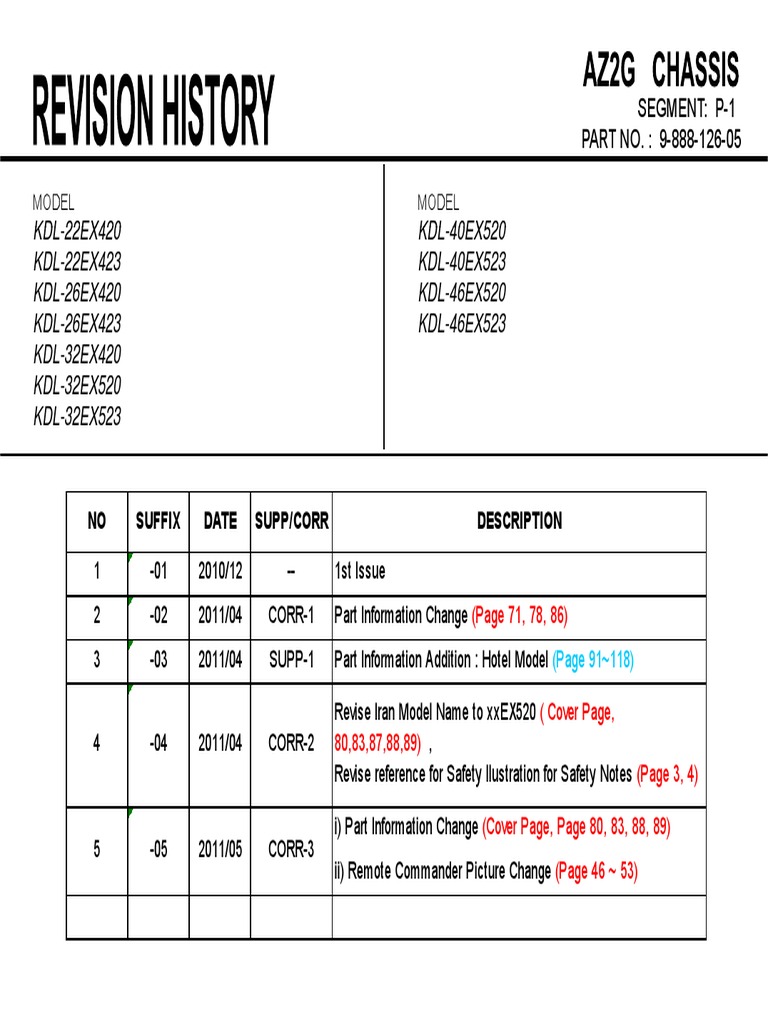 REVISION HISTORY

AZ2G CHASSIS
SEGMENT: P-1
PART NO. : 9-888-126-05

MODEL
KDL-22EX420
KDL-22EX423
KDL-26EX420
KDL-26EX423
KDL-32EX420
KDL-32EX520
KDL-32EX523

MODEL
KDL-40EX520
KDL-40EX523
KDL-46EX520
KDL-46EX523

| NO | SUFFIX | DATE | SUPP/CORR | DESCRIPTION |
|---|---|---|---|---|
| 1 | -01 | 2010/12 | -- | 1st Issue |
| 2 | -02 | 2011/04 | CORR-1 | Part Information Change (Page 71, 78, 86) |
| 3 | -03 | 2011/04 | SUPP-1 | Part Information Addition : Hotel Model (Page 91~118) |
| 4 | -04 | 2011/04 | CORR-2 | Revise Iran Model Name to xxEX520 ( Cover Page, 80,83,87,88,89) , Revise reference for Safety Ilustration for Safety Notes (Page 3, 4) |
| 5 | -05 | 2011/05 | CORR-3 | i) Part Information Change (Cover Page, Page 80, 83, 88, 89) ii) Remote Commander Picture Change (Page 46 ~ 53) |
| | | | | |